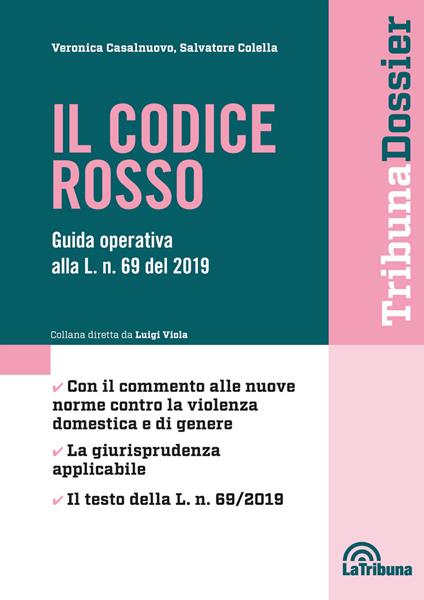 Veronica Casalnuovo, Salvatore Colella

IL CODICE ROSSO

Guida operativa alla L. n. 69 del 2019

Collana diretta da Luigi Viola

TribunaDossier

✔ Con il commento alle nuove norme contro la violenza domestica e di genere

✔ La giurisprudenza applicabile

✔ Il testo della L. n. 69/2019

LaTribuna